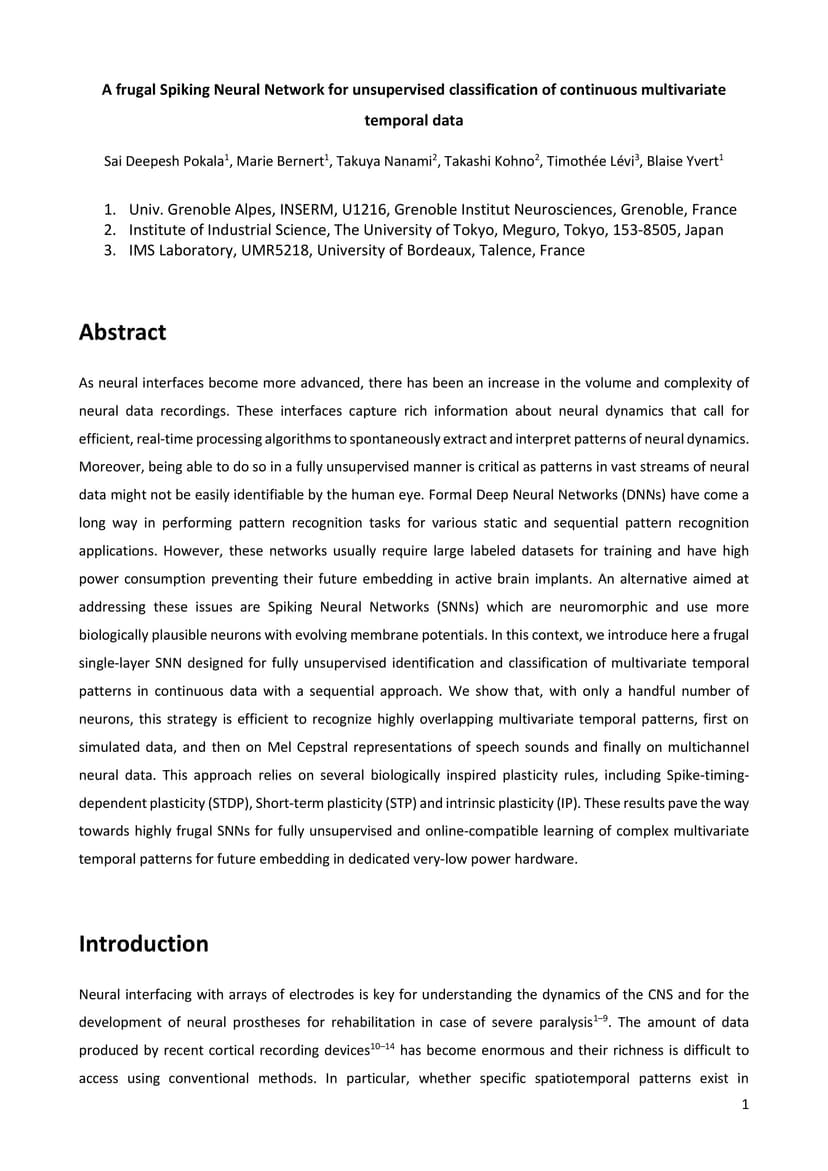 A frugal Spiking Neural Network for unsupervised classification of continuous multivariate temporal data

Sai Deepesh Pokala$^1$, Marie Bernert$^1$, Takuya Nanami$^2$, Takashi Kohno$^2$, Timothée Lévi$^3$, Blaise Yvert$^1$

1. Univ. Grenoble Alpes, INSERM, U1216, Grenoble Institut Neurosciences, Grenoble, France
2. Institute of Industrial Science, The University of Tokyo, Meguro, Tokyo, 153-8505, Japan
3. IMS Laboratory, UMR5218, University of Bordeaux, Talence, France

Abstract

As neural interfaces become more advanced, there has been an increase in the volume and complexity of neural data recordings. These interfaces capture rich information about neural dynamics that call for efficient, real-time processing algorithms to spontaneously extract and interpret patterns of neural dynamics. Moreover, being able to do so in a fully unsupervised manner is critical as patterns in vast streams of neural data might not be easily identifiable by the human eye. Formal Deep Neural Networks (DNNs) have come a long way in performing pattern recognition tasks for various static and sequential pattern recognition applications. However, these networks usually require large labeled datasets for training and have high power consumption preventing their future embedding in active brain implants. An alternative aimed at addressing these issues are Spiking Neural Networks (SNNs) which are neuromorphic and use more biologically plausible neurons with evolving membrane potentials. In this context, we introduce here a frugal single-layer SNN designed for fully unsupervised identification and classification of multivariate temporal patterns in continuous data with a sequential approach. We show that, with only a handful number of neurons, this strategy is efficient to recognize highly overlapping multivariate temporal patterns, first on simulated data, and then on Mel Cepstral representations of speech sounds and finally on multichannel neural data. This approach relies on several biologically inspired plasticity rules, including Spike-timing-dependent plasticity (STDP), Short-term plasticity (STP) and intrinsic plasticity (IP). These results pave the way towards highly frugal SNNs for fully unsupervised and online-compatible learning of complex multivariate temporal patterns for future embedding in dedicated very-low power hardware.

Introduction

Neural interfacing with arrays of electrodes is key for understanding the dynamics of the CNS and for the development of neural prostheses for rehabilitation in case of severe paralysis$^{1–9}$. The amount of data produced by recent cortical recording devices$^{10–14}$ has become enormous and their richness is difficult to access using conventional methods. In particular, whether specific spatiotemporal patterns exist in

1